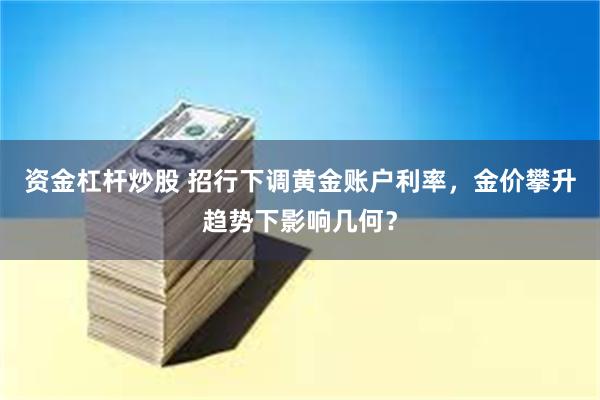 资金杠杆炒股 招行下调黄金账户利率，金价攀升趋势下影响几何？